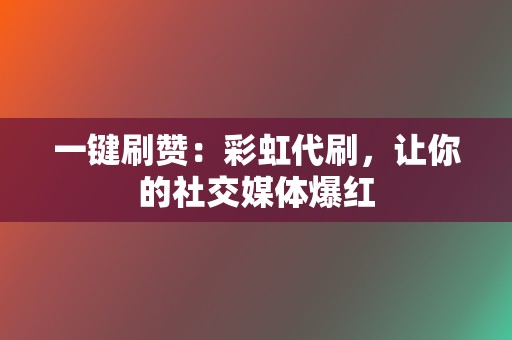 一键刷赞：彩虹代刷，让你的社交媒体爆红